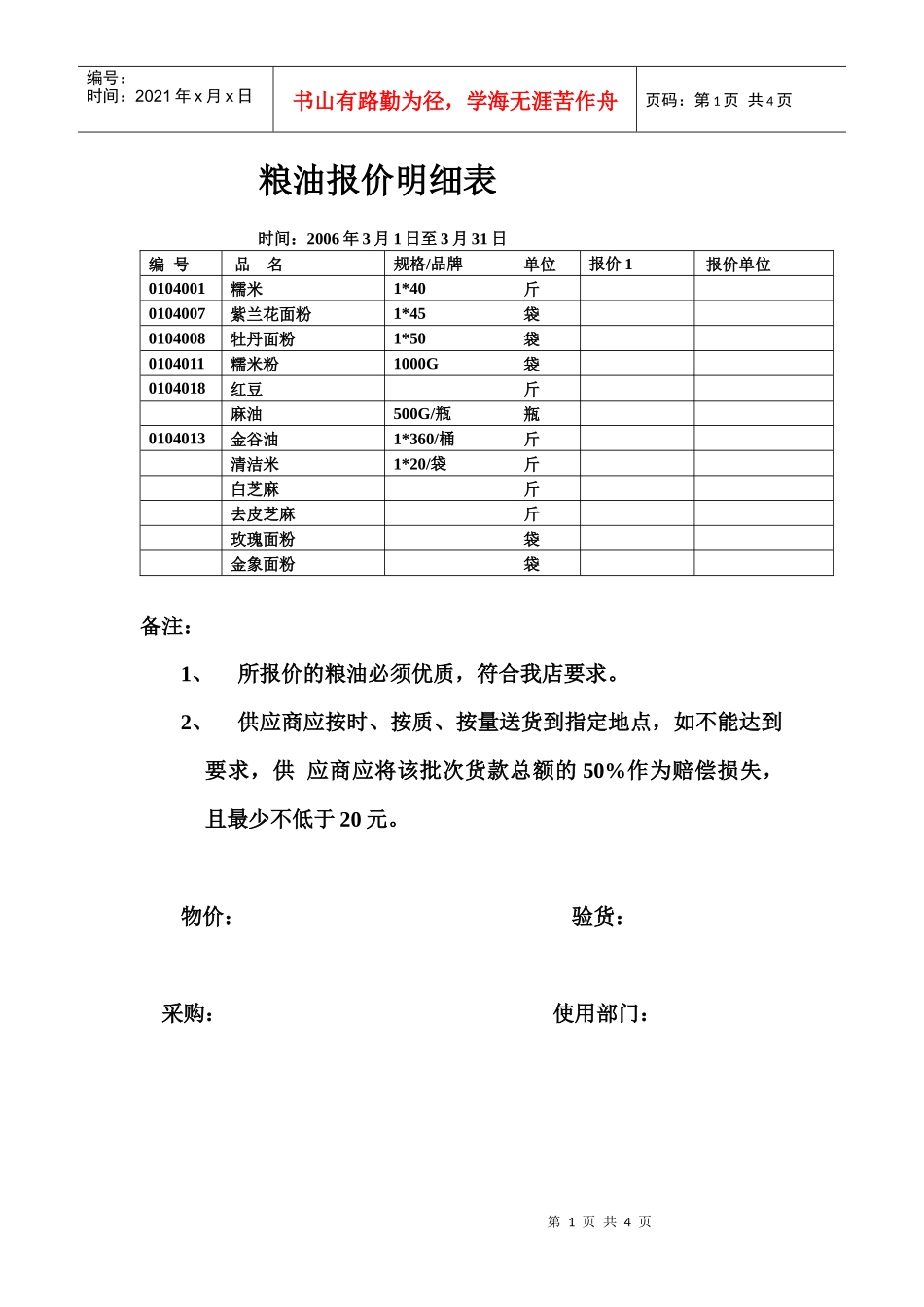 编号：
时间：2021 年 x 月 x 日

书山有路勤为径，学海无涯苦作舟

页码：第 1 页 共 4 页

粮油报价明细表

时间：2006 年 3 月 1 日至 3 月 31 日

| 编 号 | 品 名 | 规格/品牌 | 单位 | 报价 1 | 报价单位 |
|---|---|---|---|---|---|
| 0104001 | 糯米 | 1*40 | 斤 | | |
| 0104007 | 紫兰花面粉 | 1*45 | 袋 | | |
| 0104008 | 牡丹面粉 | 1*50 | 袋 | | |
| 0104011 | 糯米粉 | 1000G | 袋 | | |
| 0104018 | 红豆 | | 斤 | | |
| | 麻油 | 500G/瓶 | 瓶 | | |
| 0104013 | 金谷油 | 1*360/桶 | 斤 | | |
| | 清洁米 | 1*20/袋 | 斤 | | |
| | 白芝麻 | | 斤 | | |
| | 去皮芝麻 | | 斤 | | |
| | 玫瑰面粉 | | 袋 | | |
| | 金象面粉 | | 袋 | | |

备注：

1、 所报价的粮油必须优质，符合我店要求。

2、 供应商应按时、按质、按量送货到指定地点，如不能达到要求，供 应商应将该批次货款总额的 50%作为赔偿损失，且最少不低于 20 元。

物价： 验货：

采购： 使用部门：

第 1 页 共 4 页